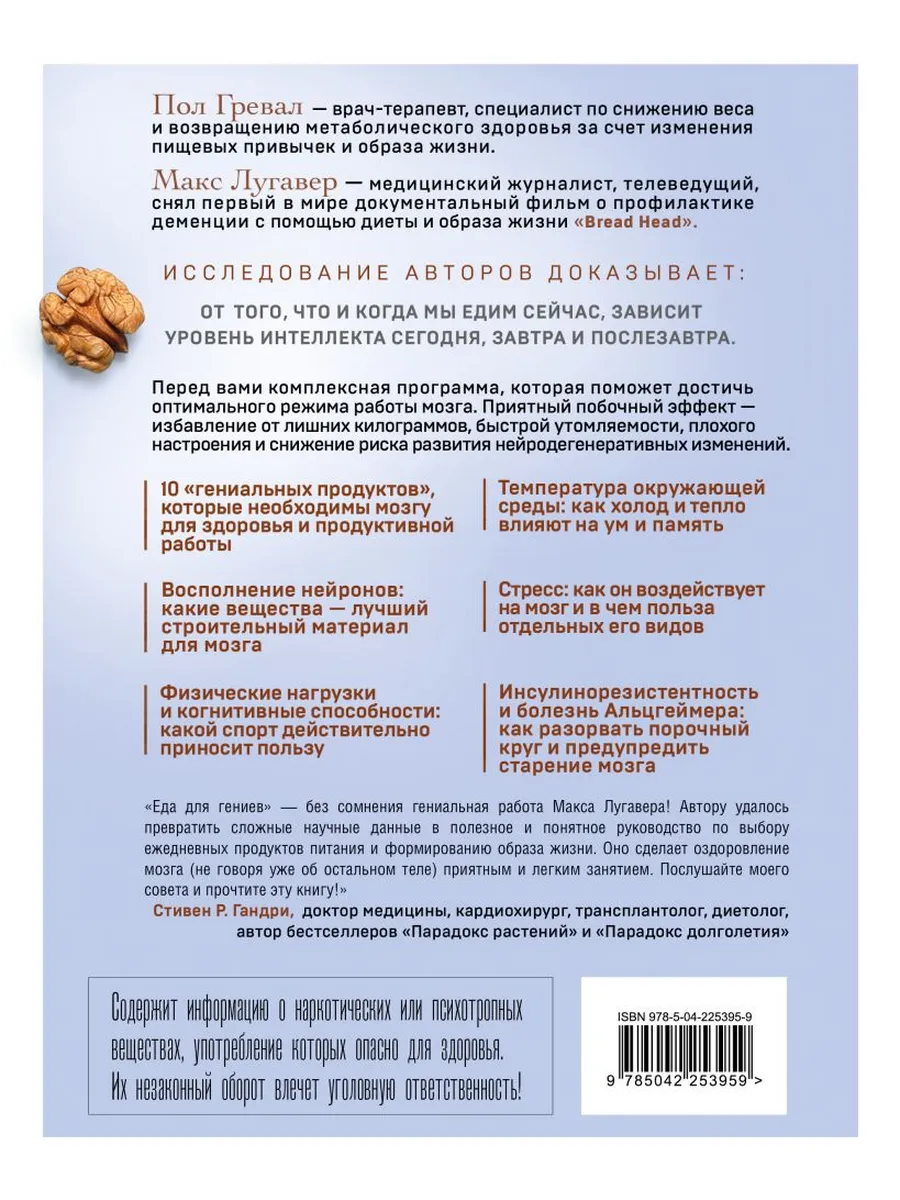 Пол Гревал — врач-терапевт, специалист по снижению веса и возвращению метаболического здоровья за счет изменения пищевых привычек и образа жизни.

Макс Лугавер — медицинский журналист, телеведущий, снял первый в мире документальный фильм о профилактике деменции с помощью диеты и образа жизни «Bread Head».

ИССЛЕДОВАНИЕ АВТОРОВ ДОКАЗЫВАЕТ:

ОТ ТОГО, ЧТО И КОГДА МЫ ЕДИМ СЕЙЧАС, ЗАВИСИТ УРОВЕНЬ ИНТЕЛЛЕКТА СЕГОДНЯ, ЗАВТРА И ПОСЛЕЗАВТРА.

Перед вами комплексная программа, которая поможет достичь оптимального режима работы мозга. Приятный побочный эффект — избавление от лишних килограммов, быстрой утомляемости, плохого настроения и снижение риска развития нейродегенеративных изменений.

10 «гениальных продуктов», которые необходимы мозгу для здоровья и продуктивной работы

Восполнение нейронов: какие вещества — лучший строительный материал для мозга

Физические нагрузки и когнитивные способности: какой спорт действительно приносит пользу

Температура окружающей среды: как холод и тепло влияют на ум и память

Стресс: как он воздействует на мозг и в чем польза отдельных его видов

Инсулинорезистентность и болезнь Альцгеймера: как разорвать порочный круг и предупредить старение мозга

«Еда для гениев» — без сомнения гениальная работа Макса Лугавера! Автору удалось превратить сложные научные данные в полезное и понятное руководство по выбору ежедневных продуктов питания и формированию образа жизни. Оно сделает оздоровление мозга (не говоря уже об остальном теле) приятным и легким занятием. Послушайте моего совета и прочтите эту книгу!»

Стивен Р. Гандри, доктор медицины, кардиохирург, трансплантолог, диетолог, автор бестселлеров «Парадокс растений» и «Парадокс долголетия»

Содержит информацию о наркотических или психотропных веществах, употребление которых опасно для здоровья. Их незаконный оборот влечет уголовную ответственность!

ISBN 978-5-04-225395-9

9 785042 253959 >